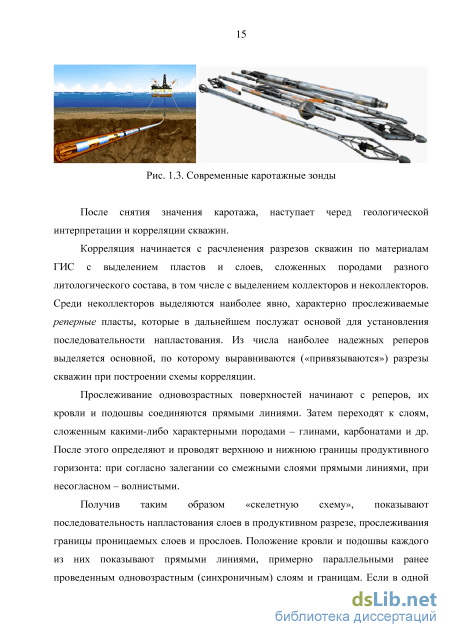 15

Рис. 1.3. Современные каротажные зонды

После снятия значения каротажа, наступает черед геологической интерпретации и корреляции скважин.

Корреляция начинается с расчленения разрезов скважин по материалам ГИС с выделением пластов и слоев, сложенных породами разного литологического состава, в том числе с выделением коллекторов и неколлекторов. Среди неколлекторов выделяются наиболее явно, характерно прослеживаемые реперные пласты, которые в дальнейшем послужат основой для установления последовательности напластования. Из числа наиболее надежных реперов выделяется основной, по которому выравниваются («привязываются») разрезы скважин при построении схемы корреляции.

Прослеживание одновозрастных поверхностей начинают с реперов, их кровли и подошвы соединяются прямыми линиями. Затем переходят к слоям, сложенным какими-либо характерными породами – глинами, карбонатами и др. После этого определяют и проводят верхнюю и нижнюю границы продуктивного горизонта: при согласно залегании со смежными слоями прямыми линиями, при несогласном – волнистыми.

Получив таким образом «скелетную схему», показывают последовательность напластования слоев в продуктивном разрезе, прослеживания границы проницаемых слоев и прослоев. Положение кровли и подошвы каждого из них показывают прямыми линиями, примерно параллельными ранее проведенным одновозрастным (синхроничным) слоям и границам. Если в одной

dsLib.net
библиотека диссертаций